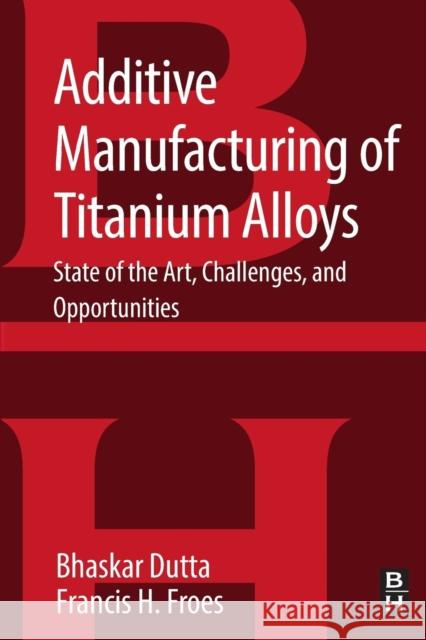 Additive Manufacturing of Titanium Alloys

State of the Art, Challenges, and Opportunities

Bhaskar Dutta
Francis H. Froes

B
H